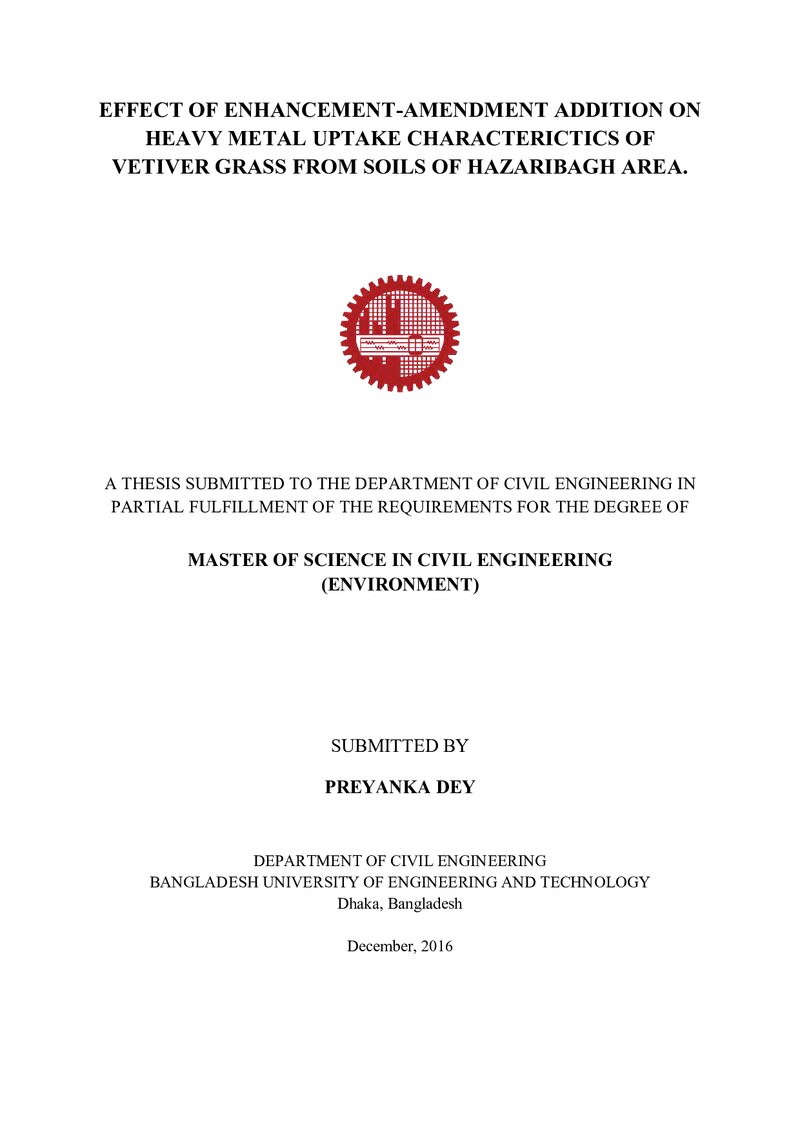 EFFECT OF ENHANCEMENT-AMENDMENT ADDITION ON
HEAVY METAL UPTAKE CHARACTERICTICS OF
VETIVER GRASS FROM SOILS OF HAZARIBAGH AREA.

A THESIS SUBMITTED TO THE DEPARTMENT OF CIVIL ENGINEERING IN PARTIAL FULFILLMENT OF THE REQUIREMENTS FOR THE DEGREE OF

MASTER OF SCIENCE IN CIVIL ENGINEERING
(ENVIRONMENT)

SUBMITTED BY

PREYANKA DEY

DEPARTMENT OF CIVIL ENGINEERING
BANGLADESH UNIVERSITY OF ENGINEERING AND TECHNOLOGY
Dhaka, Bangladesh

December, 2016